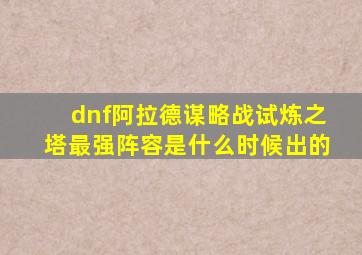 dnf阿拉德谋略战试炼之塔最强阵容是什么时候出的